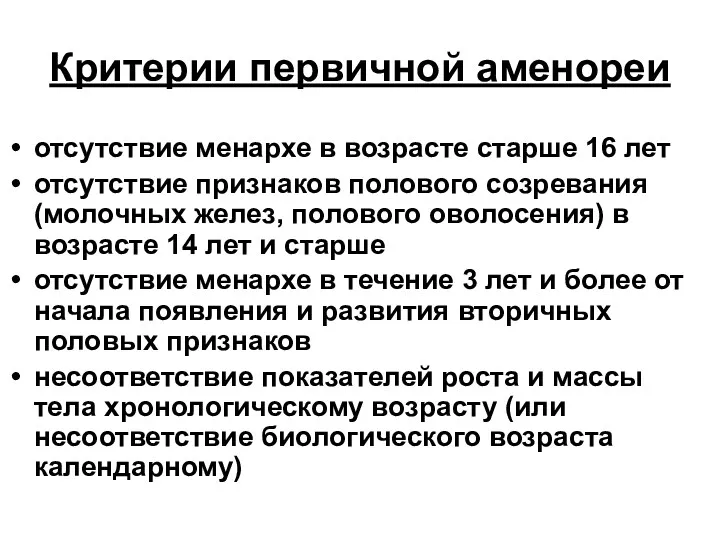 Критерии первичной аменореи

• отсутствие менархе в возрасте старше 16 лет
• отсутствие признаков полового созревания (молочных желез, полового оволосения) в возрасте 14 лет и старше
• отсутствие менархе в течение 3 лет и более от начала появления и развития вторичных половых признаков
• несоответствие показателей роста и массы тела хронологическому возрасту (или несоответствие биологического возраста календарному)